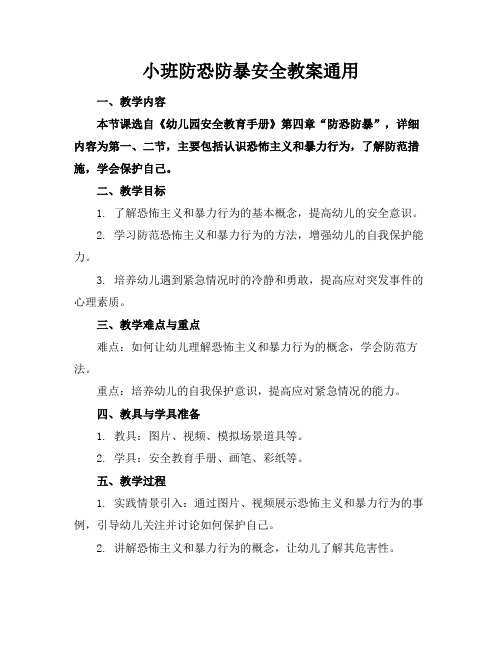 小班防恐防暴安全教案通用

一、教学内容

本节课选自《幼儿园安全教育手册》第四章“防恐防暴”，详细内容为第一、二节，主要包括认识恐怖主义和暴力行为，了解防范措施，学会保护自己。

二、教学目标

1. 了解恐怖主义和暴力行为的基本概念，提高幼儿的安全意识。

2. 学习防范恐怖主义和暴力行为的方法，增强幼儿的自我保护能力。

3. 培养幼儿遇到紧急情况时的冷静和勇敢，提高应对突发事件的心理素质。

三、教学难点与重点

难点：如何让幼儿理解恐怖主义和暴力行为的概念，学会防范方法。

重点：培养幼儿的自我保护意识，提高应对紧急情况的能力。

四、教具与学具准备

1. 教具：图片、视频、模拟场景道具等。

2. 学具：安全教育手册、画笔、彩纸等。

五、教学过程

1. 实践情景引入：通过图片、视频展示恐怖主义和暴力行为的事例，引导幼儿关注并讨论如何保护自己。

2. 讲解恐怖主义和暴力行为的概念，让幼儿了解其危害性。